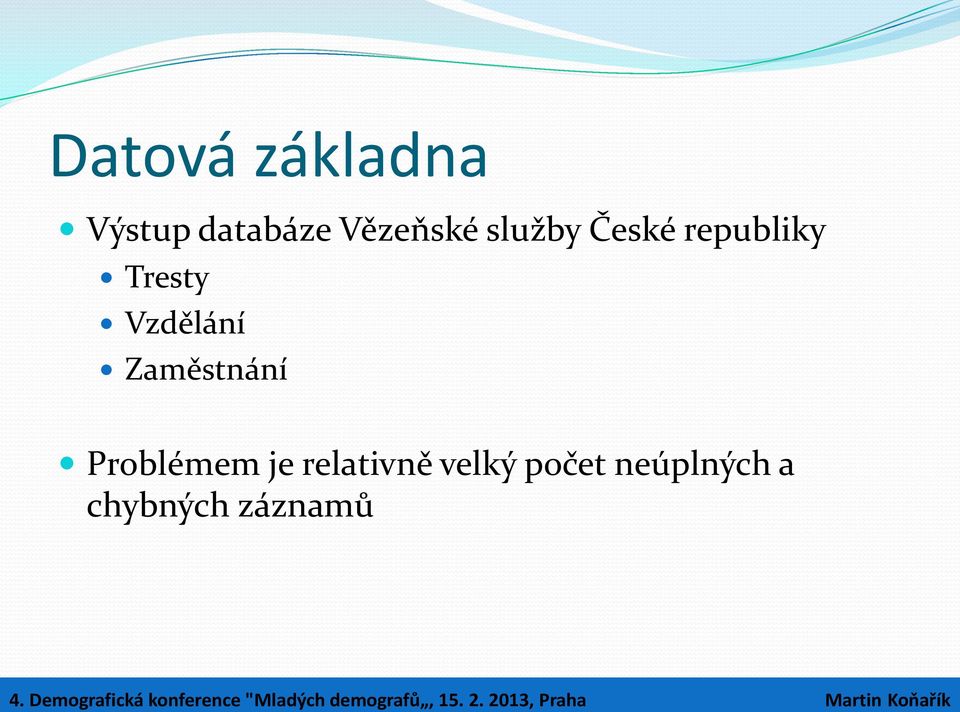 Datová základna

Výstup databáze Vězeňské služby České republiky

Tresty

Vzdělání

Zaměstnání

Problémem je relativně velký počet neúplných a chybných záznamů

4. Demografická konference "Mladých demografů„, 15. 2. 2013, Praha

Martin Koňařík